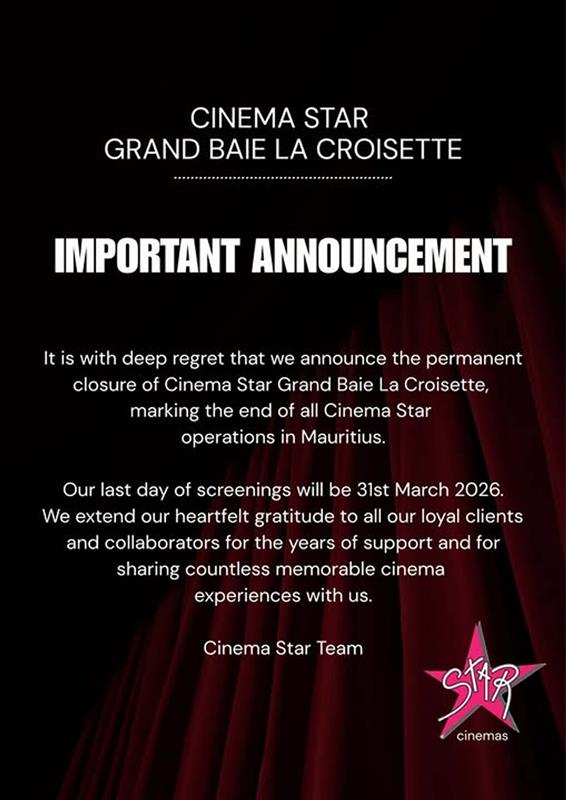 CINEMA STAR
GRAND BAIE LA CROISETTE

IMPORTANT ANNOUNCEMENT

It is with deep regret that we announce the permanent closure of Cinema Star Grand Baie La Croisette, marking the end of all Cinema Star operations in Mauritius.

Our last day of screenings will be 31st March 2026. We extend our heartfelt gratitude to all our loyal clients and collaborators for the years of support and for sharing countless memorable cinema experiences with us.

Cinema Star Team

STAR
cinemas